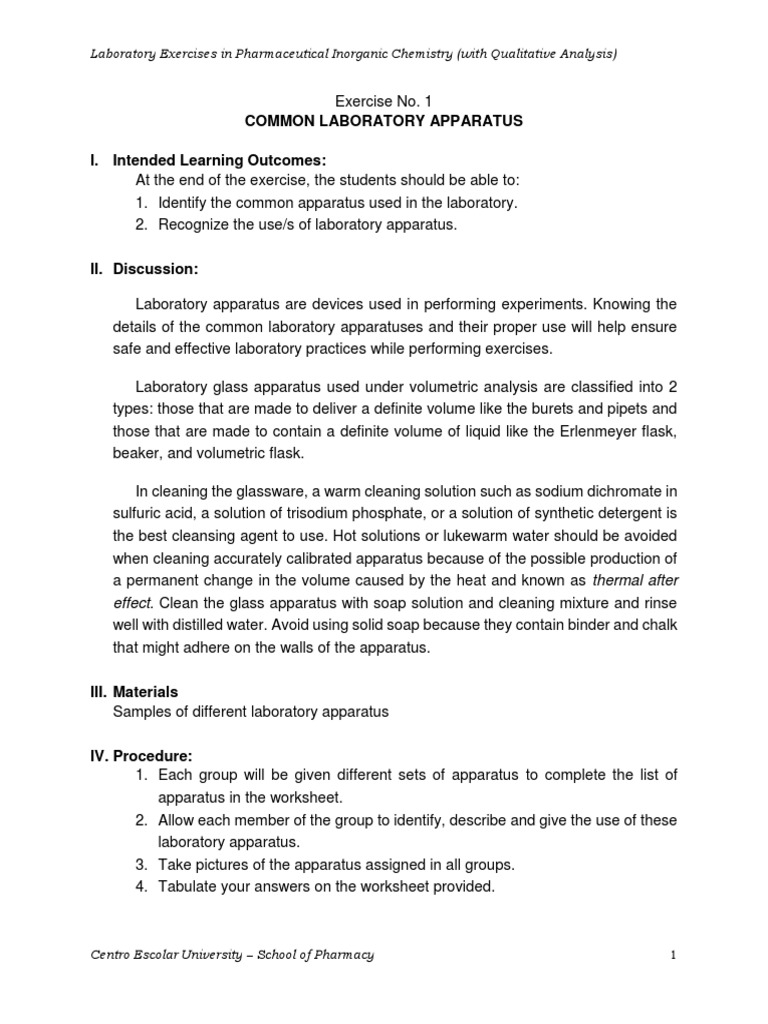 Laboratory Exercises in Pharmaceutical Inorganic Chemistry (with Qualitative Analysis)

Exercise No. 1
COMMON LABORATORY APPARATUS

I. Intended Learning Outcomes:
At the end of the exercise, the students should be able to:
1. Identify the common apparatus used in the laboratory.
2. Recognize the use/s of laboratory apparatus.

II. Discussion:

Laboratory apparatus are devices used in performing experiments. Knowing the details of the common laboratory apparatuses and their proper use will help ensure safe and effective laboratory practices while performing exercises.

Laboratory glass apparatus used under volumetric analysis are classified into 2 types: those that are made to deliver a definite volume like the burets and pipets and those that are made to contain a definite volume of liquid like the Erlenmeyer flask, beaker, and volumetric flask.

In cleaning the glassware, a warm cleaning solution such as sodium dichromate in sulfuric acid, a solution of trisodium phosphate, or a solution of synthetic detergent is the best cleansing agent to use. Hot solutions or lukewarm water should be avoided when cleaning accurately calibrated apparatus because of the possible production of a permanent change in the volume caused by the heat and known as thermal after effect. Clean the glass apparatus with soap solution and cleaning mixture and rinse well with distilled water. Avoid using solid soap because they contain binder and chalk that might adhere on the walls of the apparatus.

III. Materials
Samples of different laboratory apparatus

IV. Procedure:
1. Each group will be given different sets of apparatus to complete the list of apparatus in the worksheet.
2. Allow each member of the group to identify, describe and give the use of these laboratory apparatus.
3. Take pictures of the apparatus assigned in all groups.
4. Tabulate your answers on the worksheet provided.

Centro Escolar University – School of Pharmacy 1